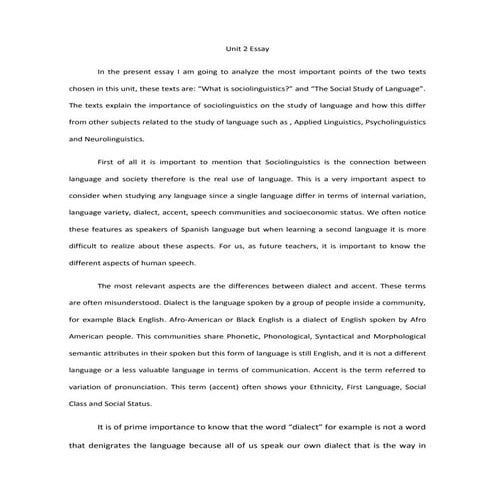 Unit 2 Essay

In the present essay I am going to analyze the most important points of the two texts chosen in this unit, these texts are: "What is sociolinguistics?" and "The Social Study of Language". The texts explain the importance of sociolinguistics on the study of language and how this differ from other subjects related to the study of language such as , Applied Linguistics, Psycholinguistics and Neurolinguistics.

First of all it is important to mention that Sociolinguistics is the connection between language and society therefore is the real use of language. This is a very important aspect to consider when studying any language since a single language differ in terms of internal variation, language variety, dialect, accent, speech communities and socioeconomic status. We often notice these features as speakers of Spanish language but when learning a second language it is more difficult to realize about these aspects. For us, as future teachers, it is important to know the different aspects of human speech.

The most relevant aspects are the differences between dialect and accent. These terms are often misunderstood. Dialect is the language spoken by a group of people inside a community, for example Black English. Afro-American or Black English is a dialect of English spoken by Afro American people. This communities share Phonetic, Phonological, Syntactical and Morphological semantic attributes in their spoken but this form of language is still English, and it is not a different language or a less valuable language in terms of communication. Accent is the term referred to variation of pronunciation. This term (accent) often shows your Ethnicity, First Language, Social Class and Social Status.

It is of prime importance to know that the word "dialect" for example is not a word that denigrates the language because all of us speak our own dialect that is the way in